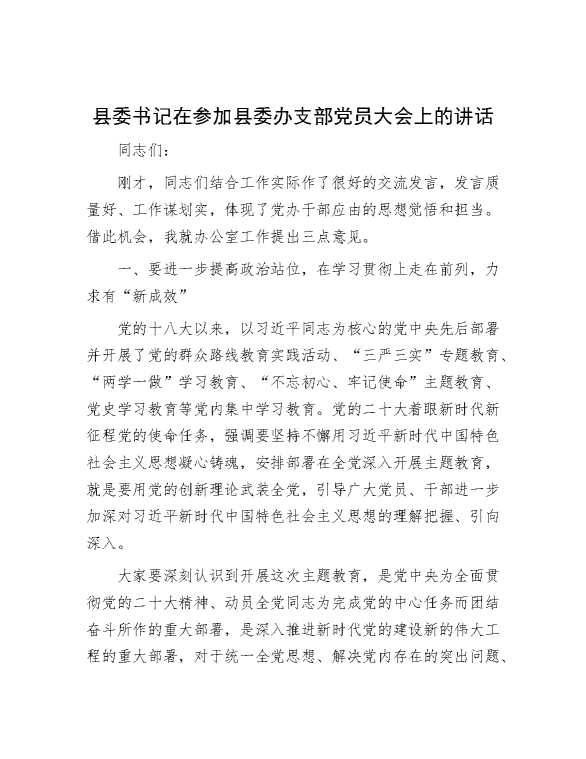 县委书记在参加县委办支部党员大会上的讲话

同志们：

刚才，同志们结合工作实际作了很好的交流发言，发言质量好、工作谋划实，体现了党办干部应由的思想觉悟和担当。借此机会，我就办公室工作提出三点意见。

一、要进一步提高政治站位，在学习贯彻上走在前列，力求有“新成效”

党的十八大以来，以习近平同志为核心的党中央先后部署并开展了党的群众路线教育实践活动、“三严三实”专题教育、“两学一做”学习教育、“不忘初心、牢记使命”主题教育、党史学习教育等党内集中学习教育。党的二十大着眼新时代新征程党的使命任务，强调要坚持不懈用习近平新时代中国特色社会主义思想凝心铸魂，安排部署在全党深入开展主题教育，就是要用党的创新理论武装全党，引导广大党员、干部进一步加深对习近平新时代中国特色社会主义思想的理解把握、引向深入。

大家要深刻认识到开展这次主题教育，是党中央为全面贯彻党的二十大精神、动员全党同志为完成党的中心任务而团结奋斗所作的重大部署，是深入推进新时代党的建设新的伟大工程的重大部署，对于统一全党思想、解决党内存在的突出问题、